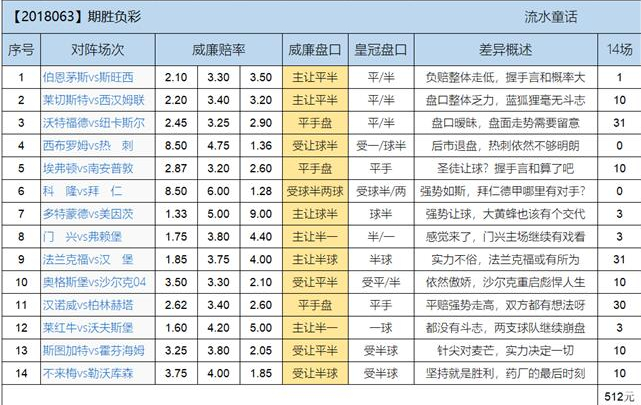 【2018063】期胜负彩 流水童话

| 序号 | 对阵场次 | 威廉赔率 | | | 威廉盘口 | 皇冠盘口 | 差异概述 | 14场 |
|---|---|---|---|---|---|---|---|---|
| 1 | 伯恩茅斯vs斯旺西 | 2.10 | 3.30 | 3.50 | 主让平半 | 平/半 | 负赔整体走低，握手言和概率大 | 1 |
| 2 | 莱切斯特vs西汉姆联 | 2.20 | 3.40 | 3.20 | 主让平半 | 平/半 | 盘口整体乏力，蓝狐狸毫无斗志 | 10 |
| 3 | 沃特福德vs纽卡斯尔 | 2.45 | 3.25 | 2.90 | 平手盘 | 平/半 | 盘口暧昧，盘面走势需要留意 | 31 |
| 4 | 西布罗姆vs热　刺 | 8.50 | 4.75 | 1.36 | 受让球半 | 受一/球半 | 后市退盘，热刺依然不够明朗 | 0 |
| 5 | 埃弗顿vs南安普敦 | 2.87 | 3.20 | 2.60 | 平手盘 | 平手 | 圣徒让球？握手言和算了吧 | 10 |
| 6 | 科　隆vs拜　仁 | 8.50 | 6.00 | 1.28 | 受球半两球 | 受球半/两 | 强势如斯，拜仁德甲哪里有对手？ | 0 |
| 7 | 多特蒙德vs美因茨 | 1.33 | 5.00 | 9.00 | 主让球半 | 球半 | 强势让球，大黄蜂也该有个交代 | 3 |
| 8 | 门　兴vs弗赖堡 | 1.75 | 3.80 | 4.40 | 主让半一 | 半/一 | 感觉来了，门兴主场继续有戏看 | 3 |
| 9 | 法兰克福vs汉　堡 | 1.85 | 3.75 | 4.00 | 主让半球 | 半球 | 实力不俗，法兰克福或有所为 | 31 |
| 10 | 奥格斯堡vs沙尔克04 | 3.50 | 3.30 | 2.10 | 受让平半 | 受平/半 | 依然傲娇，沙尔克重启彪悍人生 | 10 |
| 11 | 汉诺威vs柏林赫塔 | 2.62 | 3.40 | 2.60 | 平手盘 | 平手 | 平赔强势走高，双方都有想法呀 | 30 |
| 12 | 莱红牛vs沃夫斯堡 | 1.60 | 4.20 | 5.00 | 主让半一 | 一球 | 都没有斗志，两支球队继续崩盘 | 3 |
| 13 | 斯图加特vs霍芬海姆 | 3.25 | 3.80 | 2.05 | 受让平半 | 受半球 | 针尖对麦芒，实力决定一切 | 10 |
| 14 | 不来梅vs勒沃库森 | 3.75 | 4.00 | 1.85 | 受让半球 | 受半球 | 坚持就是胜利，药厂的最后时刻 | 10 |
| | | | | | | | | 512元 |